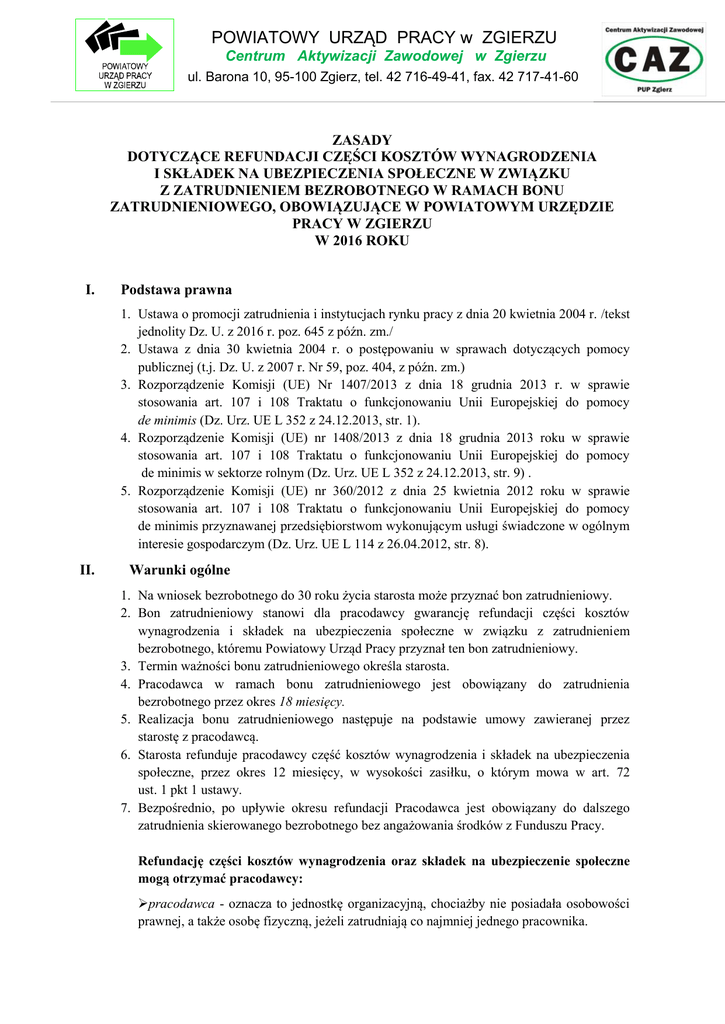 POWIATOWY URZĄD PRACY W ZGIERZU

POWIATOWY URZĄD PRACY w ZGIERZU
Centrum Aktywizacji Zawodowej w Zgierzu
ul. Barona 10, 95-100 Zgierz, tel. 42 716-49-41, fax. 42 717-41-60

Centrum Aktywizacji Zawodowej
CAZ
PUP Zgierz

ZASADY
DOTYCZĄCE REFUNDACJI CZĘŚCI KOSZTÓW WYNAGRODZENIA I SKŁADEK NA UBEZPIECZENIA SPOŁECZNE W ZWIĄZKU Z ZATRUDNIENIEM BEZROBOTNEGO W RAMACH BONU ZATRUDNIENIOWEGO, OBOWIĄZUJĄCE W POWIATOWYM URZĘDZIE PRACY W ZGIERZU
W 2016 ROKU

I. Podstawa prawna

1. Ustawa o promocji zatrudnienia i instytucjach rynku pracy z dnia 20 kwietnia 2004 r. /tekst jednolity Dz. U. z 2016 r. poz. 645 z późn. zm./
2. Ustawa z dnia 30 kwietnia 2004 r. o postępowaniu w sprawach dotyczących pomocy publicznej (t.j. Dz. U. z 2007 r. Nr 59, poz. 404, z późn. zm.)
3. Rozporządzenie Komisji (UE) Nr 1407/2013 z dnia 18 grudnia 2013 r. w sprawie stosowania art. 107 i 108 Traktatu o funkcjonowaniu Unii Europejskiej do pomocy de minimis (Dz. Urz. UE L 352 z 24.12.2013, str. 1).
4. Rozporządzenie Komisji (UE) nr 1408/2013 z dnia 18 grudnia 2013 roku w sprawie stosowania art. 107 i 108 Traktatu o funkcjonowaniu Unii Europejskiej do pomocy de minimis w sektorze rolnym (Dz. Urz. UE L 352 z 24.12.2013, str. 9) .
5. Rozporządzenie Komisji (UE) nr 360/2012 z dnia 25 kwietnia 2012 roku w sprawie stosowania art. 107 i 108 Traktatu o funkcjonowaniu Unii Europejskiej do pomocy de minimis przyznawanej przedsiębiorstwom wykonującym usługi świadczone w ogólnym interesie gospodarczym (Dz. Urz. UE L 114 z 26.04.2012, str. 8).

II. Warunki ogólne

1. Na wniosek bezrobotnego do 30 roku życia starosta może przyznać bon zatrudnieniowy.
2. Bon zatrudnieniowy stanowi dla pracodawcy gwarancję refundacji części kosztów wynagrodzenia i składek na ubezpieczenia społeczne w związku z zatrudnieniem bezrobotnego, któremu Powiatowy Urząd Pracy przyznał ten bon zatrudnieniowy.
3. Termin ważności bonu zatrudnieniowego określa starosta.
4. Pracodawca w ramach bonu zatrudnieniowego jest obowiązany do zatrudnienia bezrobotnego przez okres 18 miesięcy.
5. Realizacja bonu zatrudnieniowego następuje na podstawie umowy zawieranej przez starostę z pracodawcą.
6. Starosta refunduje pracodawcy część kosztów wynagrodzenia i składek na ubezpieczenia społeczne, przez okres 12 miesięcy, w wysokości zasiłku, o którym mowa w art. 72 ust. 1 pkt 1 ustawy.
7. Bezpośrednio, po upływie okresu refundacji Pracodawca jest obowiązany do dalszego zatrudnienia skierowanego bezrobotnego bez angażowania środków z Funduszu Pracy.

Refundację części kosztów wynagrodzenia oraz składek na ubezpieczenie społeczne mogą otrzymać pracodawcy:

➢pracodawca - oznacza to jednostkę organizacyjną, chociażby nie posiadała osobowości prawnej, a także osobę fizyczną, jeżeli zatrudniają co najmniej jednego pracownika.